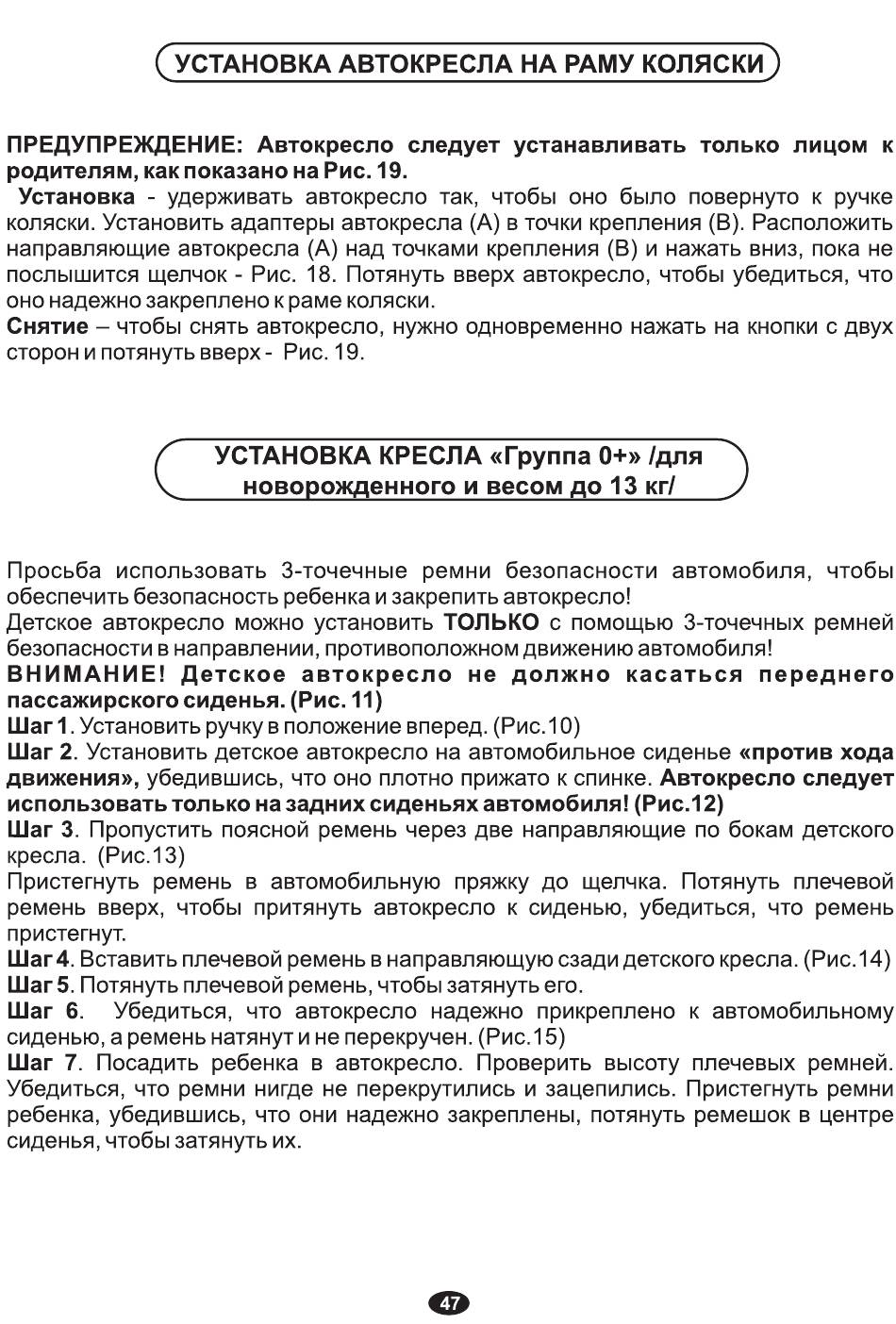 УСТАНОВКА АВТОКРЕСЛА НА РАМУ КОЛЯСКИ

ПРЕДУПРЕЖДЕНИЕ: Автокресло следует устанавливать только лицом к родителям, как показано на Рис. 19.

Установка - удерживать автокресло так, чтобы оно было повернуто к ручке коляски. Установить адаптеры автокресла (А) в точки крепления (В). Расположить направляющие автокресла (А) над точками крепления (В) и нажать вниз, пока не послышится щелчок - Рис. 18. Потянуть вверх автокресло, чтобы убедиться, что оно надежно закреплено к раме коляски.

Снятие – чтобы снять автокресло, нужно одновременно нажать на кнопки с двух сторон и потянуть вверх - Рис. 19.

УСТАНОВКА КРЕСЛА «Группа 0+» /для новорожденного и весом до 13 кг/

Просьба использовать 3-точечные ремни безопасности автомобиля, чтобы обеспечить безопасность ребенка и закрепить автокресло!

Детское автокресло можно установить ТОЛЬКО с помощью 3-точечных ремней безопасности в направлении, противоположном движению автомобиля!

ВНИМАНИЕ! Детское автокресло не должно касаться переднего пассажирского сиденья. (Рис. 11)

Шаг 1. Установить ручку в положение вперед. (Рис.10)

Шаг 2. Установить детское автокресло на автомобильное сиденье «против хода движения», убедившись, что оно плотно прижато к спинке. Автокресло следует использовать только на задних сиденьях автомобиля! (Рис.12)

Шаг 3. Пропустить поясной ремень через две направляющие по бокам детского кресла. (Рис.13)

Пристегнуть ремень в автомобильную пряжку до щелчка. Потянуть плечевой ремень вверх, чтобы притянуть автокресло к сиденью, убедиться, что ремень пристегнут.

Шаг 4. Вставить плечевой ремень в направляющую сзади детского кресла. (Рис.14)

Шаг 5. Потянуть плечевой ремень, чтобы затянуть его.

Шаг 6. Убедиться, что автокресло надежно прикреплено к автомобильному сиденью, а ремень натянут и не перекручен. (Рис.15)

Шаг 7. Посадить ребенка в автокресло. Проверить высоту плечевых ремней. Убедиться, что ремни нигде не перекрутились и зацепились. Пристегнуть ремни ребенка, убедившись, что они надежно закреплены, потянуть ремешок в центре сиденья, чтобы затянуть их.

47